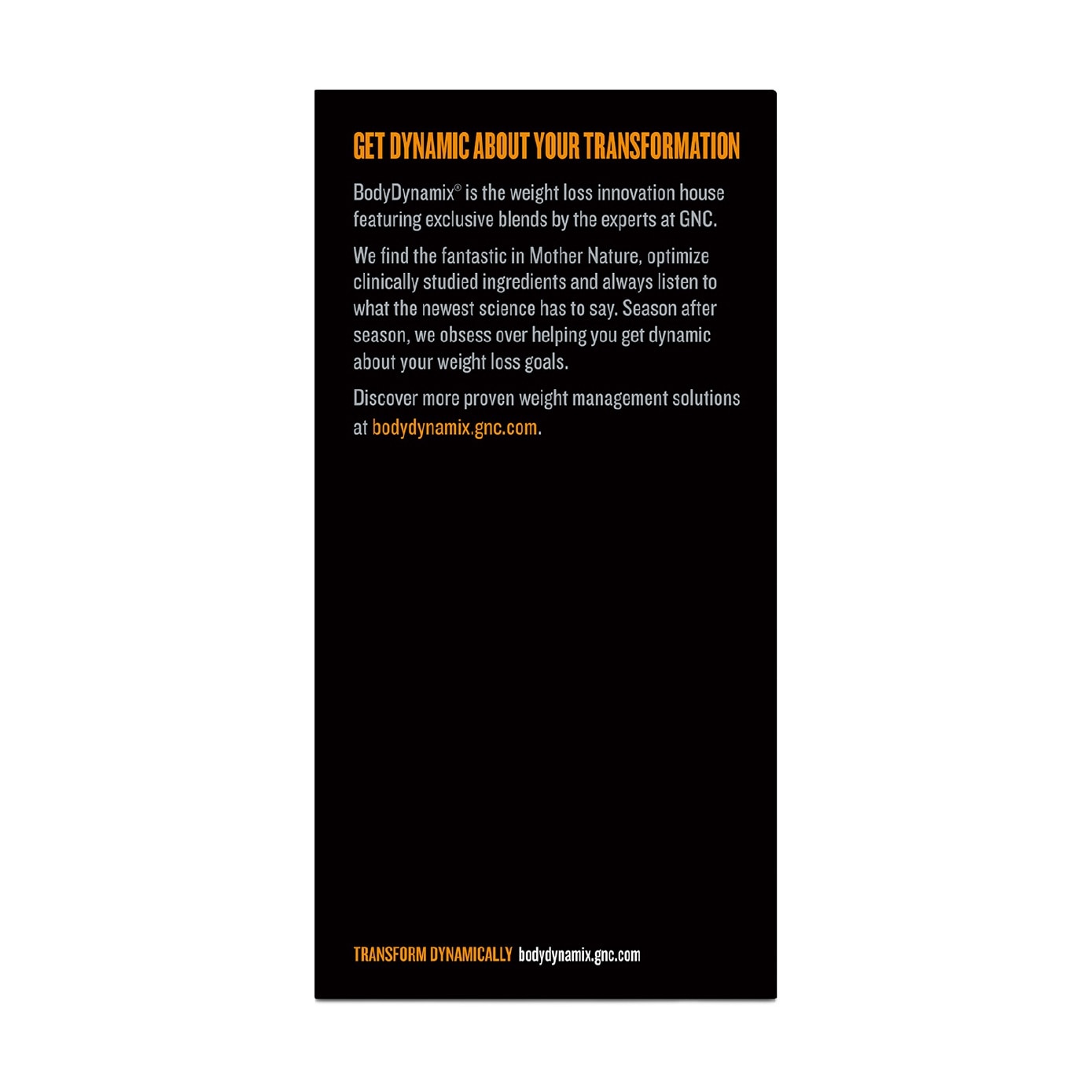 GET DYNAMIC ABOUT YOUR TRANSFORMATION

BodyDynamix® is the weight loss innovation house featuring exclusive blends by the experts at GNC.

We find the fantastic in Mother Nature, optimize clinically studied ingredients and always listen to what the newest science has to say. Season after season, we obsess over helping you get dynamic about your weight loss goals.

Discover more proven weight management solutions at bodydynamix.gnc.com.

TRANSFORM DYNAMICALLY bodydynamix.gnc.com